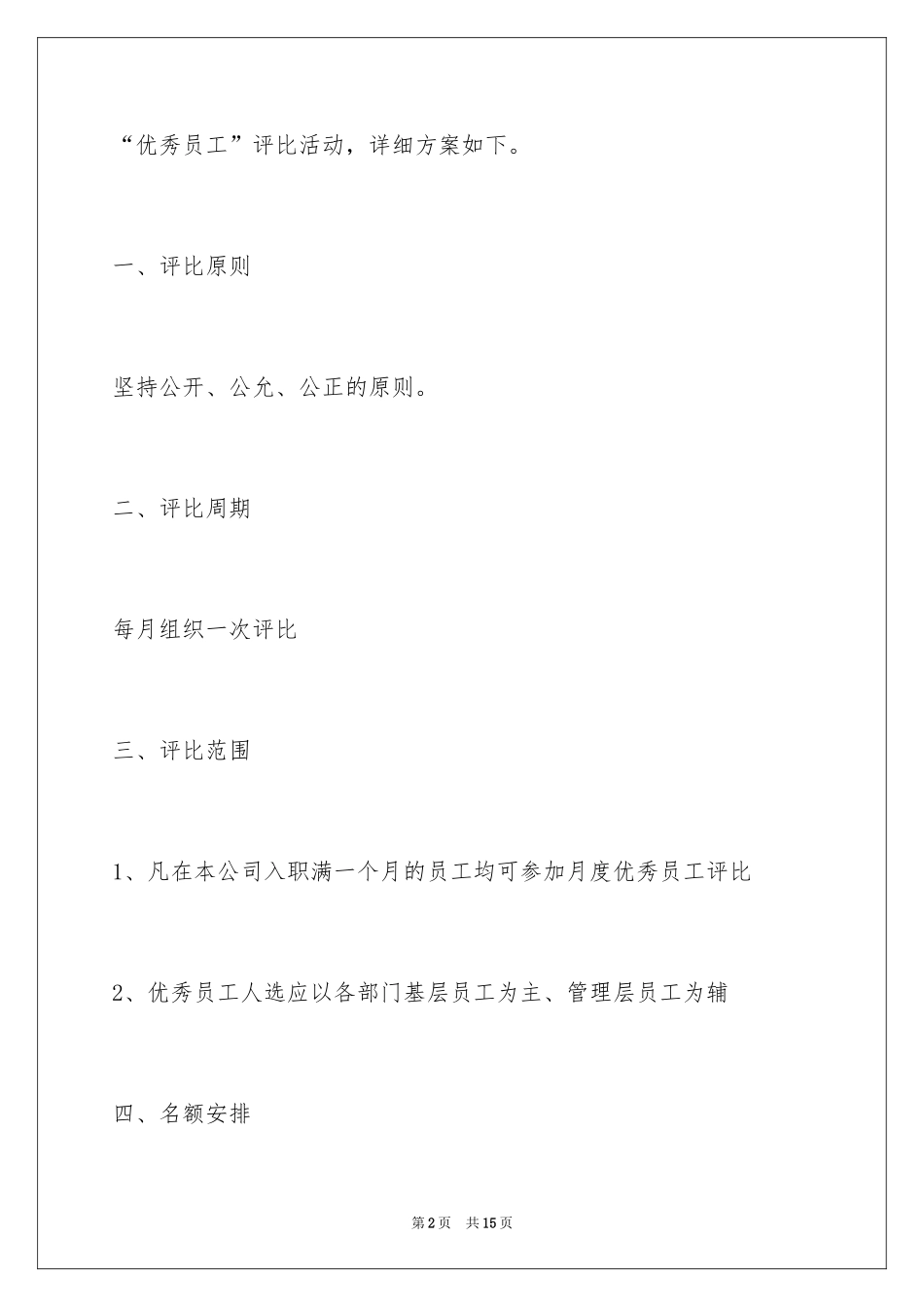 “优秀员工”评比活动，详细方案如下。

一、评比原则

坚持公开、公允、公正的原则。

二、评比周期

每月组织一次评比

三、评比范围

1、凡在本公司入职满一个月的员工均可参加月度优秀员工评比

2、优秀员工人选应以各部门基层员工为主、管理层员工为辅

四、名额安排

第2页 共15页